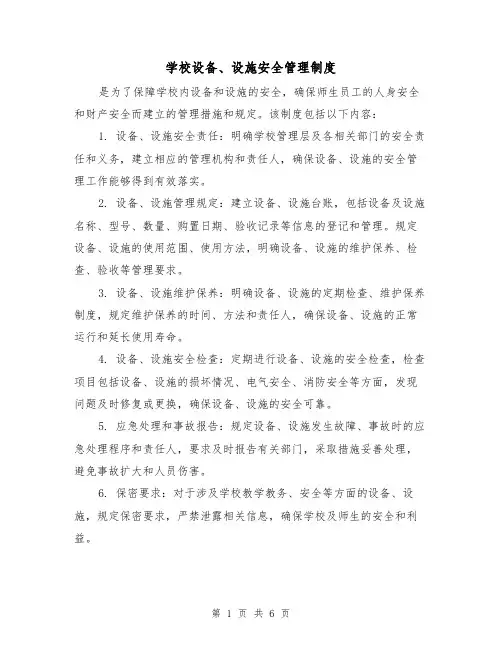 学校设备、设施安全管理制度

是为了保障学校内设备和设施的安全，确保师生员工的人身安全和财产安全而建立的管理措施和规定。该制度包括以下内容：

1. 设备、设施安全责任：明确学校管理层及各相关部门的安全责任和义务，建立相应的管理机构和责任人，确保设备、设施的安全管理工作能够得到有效落实。

2. 设备、设施管理规定：建立设备、设施台账，包括设备及设施名称、型号、数量、购置日期、验收记录等信息的登记和管理。规定设备、设施的使用范围、使用方法，明确设备、设施的维护保养、检查、验收等管理要求。

3. 设备、设施维护保养：明确设备、设施的定期检查、维护保养制度，规定维护保养的时间、方法和责任人，确保设备、设施的正常运行和延长使用寿命。

4. 设备、设施安全检查：定期进行设备、设施的安全检查，检查项目包括设备、设施的损坏情况、电气安全、消防安全等方面，发现问题及时修复或更换，确保设备、设施的安全可靠。

5. 应急处理和事故报告：规定设备、设施发生故障、事故时的应急处理程序和责任人，要求及时报告有关部门，采取措施妥善处理，避免事故扩大和人员伤害。

6. 保密要求：对于涉及学校教学教务、安全等方面的设备、设施，规定保密要求，严禁泄露相关信息，确保学校及师生的安全和利益。

第 1 页 共 6 页